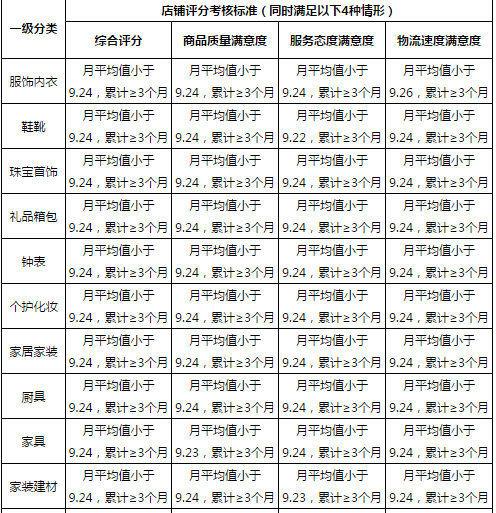 | 一级分类 | 店铺评分考核标准（同时满足以下4种情形） | | | |
|---|---|---|---|---|
| | 综合评分 | 商品质量满意度 | 服务态度满意度 | 物流速度满意度 |
| 服饰内衣 | 月平均值小于9.24，累计≥3个月 | 月平均值小于9.24，累计≥3个月 | 月平均值小于9.24，累计≥3个月 | 月平均值小于9.26，累计≥3个月 |
| 鞋靴 | 月平均值小于9.24，累计≥3个月 | 月平均值小于9.24，累计≥3个月 | 月平均值小于9.22，累计≥3个月 | 月平均值小于9.24，累计≥3个月 |
| 珠宝首饰 | 月平均值小于9.24，累计≥3个月 | 月平均值小于9.24，累计≥3个月 | 月平均值小于9.24，累计≥3个月 | 月平均值小于9.24，累计≥3个月 |
| 礼品箱包 | 月平均值小于9.24，累计≥3个月 | 月平均值小于9.24，累计≥3个月 | 月平均值小于9.24，累计≥3个月 | 月平均值小于9.24，累计≥3个月 |
| 钟表 | 月平均值小于9.24，累计≥3个月 | 月平均值小于9.24，累计≥3个月 | 月平均值小于9.24，累计≥3个月 | 月平均值小于9.24，累计≥3个月 |
| 个护化妆 | 月平均值小于9.24，累计≥3个月 | 月平均值小于9.24，累计≥3个月 | 月平均值小于9.24，累计≥3个月 | 月平均值小于9.24，累计≥3个月 |
| 家居家装 | 月平均值小于9.24，累计≥3个月 | 月平均值小于9.24，累计≥3个月 | 月平均值小于9.24，累计≥3个月 | 月平均值小于9.24，累计≥3个月 |
| 厨具 | 月平均值小于9.24，累计≥3个月 | 月平均值小于9.24，累计≥3个月 | 月平均值小于9.24，累计≥3个月 | 月平均值小于9.24，累计≥3个月 |
| 家具 | 月平均值小于9.24，累计≥3个月 | 月平均值小于9.23，累计≥3个月 | 月平均值小于9.24，累计≥3个月 | 月平均值小于9.24，累计≥3个月 |
| 家装建材 | 月平均值小于9.24，累计≥3个月 | 月平均值小于9.24，累计≥3个月 | 月平均值小于9.23，累计≥3个月 | 月平均值小于9.24，累计≥3个月 |